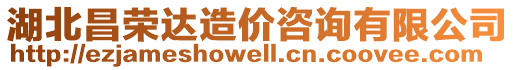 湖北昌荣达造价咨询有限公司
http://ezjameshowell.cn.coovee.com